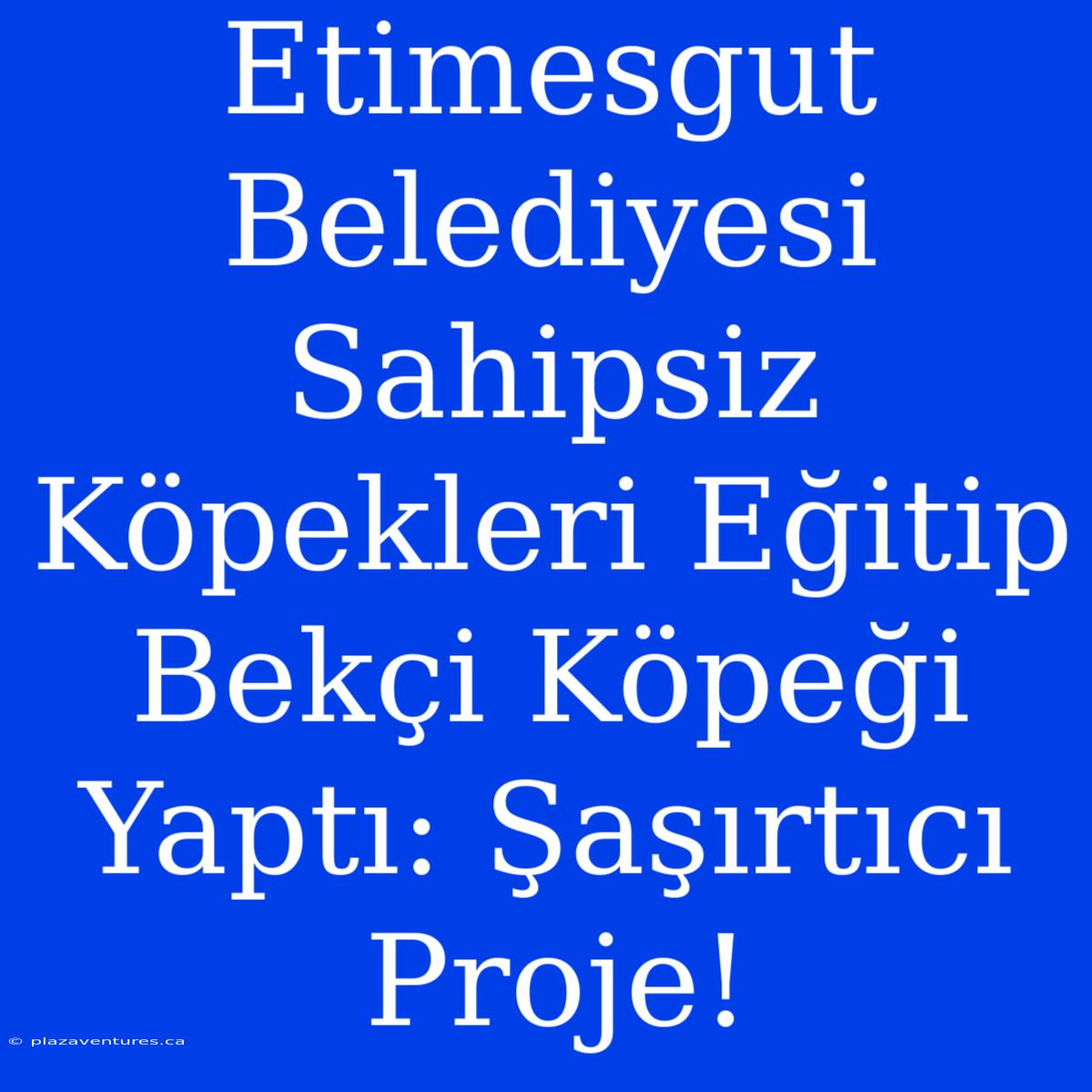 Etimesgut Belediyesi Sahipsiz Köpekleri Eğitip Bekçi Köpeği Yaptı: Şaşırtıcı Proje!

© plazaventures.ca